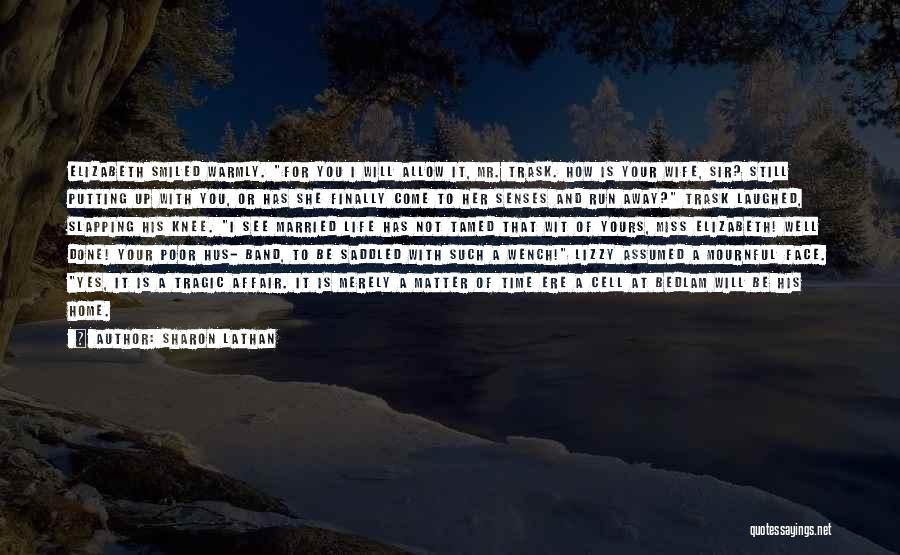 ELIZABETH SMILED WARMLY. "FOR YOU I WILL ALLOW IT, MR. TRASK. HOW IS YOUR WIFE, SIR? STILL PUTTING UP WITH YOU, OR HAS SHE FINALLY COME TO HER SENSES AND RUN AWAY?" TRASK LAUGHED, SLAPPING HIS KNEE. "I SEE MARRIED LIFE HAS NOT TAMED THAT WIT OF YOURS, MISS ELIZABETH! WELL DONE! YOUR POOR HUS- BAND, TO BE SADDLED WITH SUCH A WENCH!" LIZZY ASSUMED A MOURNFUL FACE. "YES, IT IS A TRAGIC AFFAIR. IT IS MERELY A MATTER OF TIME ERE A CELL AT BEDLAM WILL BE HIS HOME.

AUTHOR: SHARON LATHAN

quotessayings.net